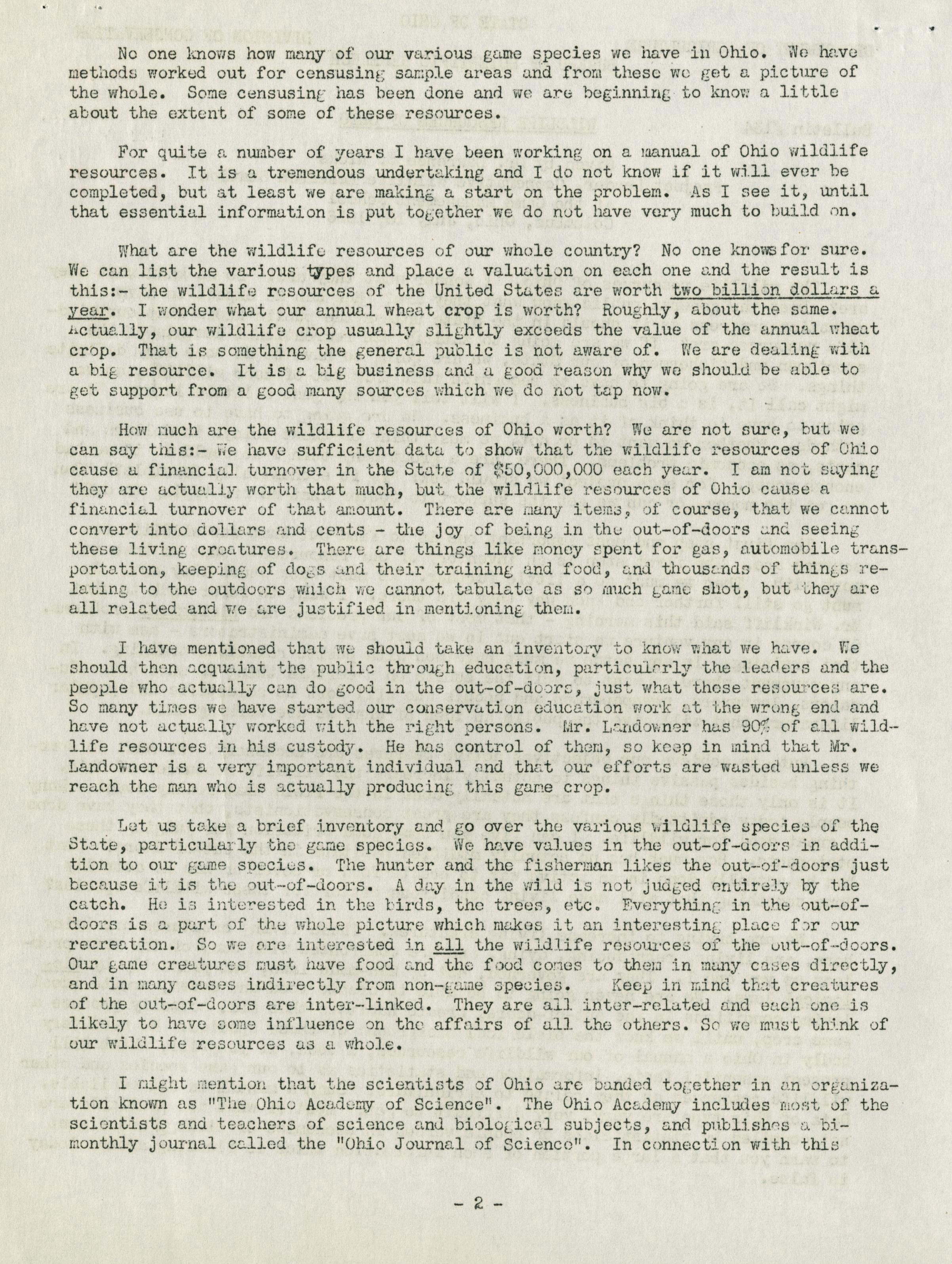 No one knows how many of our various game species we have in Ohio. We have methods worked out for censusing sample areas and from these we get a picture of the whole. Some censusing has been done and we are beginning to know a little about the extent of some of these resources.

For quite a number of years I have been working on a manual of Ohio wildlife resources. It is a tremendous undertaking and I do not know if it will ever be completed, but at least we are making a start on the problem. As I see it, until that essential information is put together we do not have very much to build on.

What are the wildlife resources of our whole country? No one knows for sure. We can list the various types and place a valuation on each one and the result is this:- the wildlife resources of the United States are worth two billion dollars a year. I wonder what our annual wheat crop is worth? Roughly, about the same. Actually, our wildlife crop usually slightly exceeds the value of the annual wheat crop. That is something the general public is not aware of. We are dealing with a big resource. It is a big business and a good reason why we should be able to get support from a good many sources which we do not tap now.

How much are the wildlife resources of Ohio worth? We are not sure, but we can say this:- We have sufficient data to show that the wildlife resources of Ohio cause a financial turnover in the State of $50,000,000 each year. I am not saying they are actually worth that much, but the wildlife resources of Ohio cause a financial turnover of that amount. There are many items, of course, that we cannot convert into dollars and cents - the joy of being in the out-of-doors and seeing these living creatures. There are things like money spent for gas, automobile transportation, keeping of dogs and their training and food, and thousands of things relating to the outdoors which we cannot tabulate as so much game shot, but they are all related and we are justified in mentioning them.

I have mentioned that we should take an inventory to know what we have. We should then acquaint the public through education, particularly the leaders and the people who actually can do good in the out-of-doors, just what these resources are. So many times we have started our conservation education work at the wrong end and have not actually worked with the right persons. Mr. Landowner has 90% of all wildlife resources in his custody. He has control of them, so keep in mind that Mr. Landowner is a very important individual and that our efforts are wasted unless we reach the man who is actually producing this game crop.

Let us take a brief inventory and go over the various wildlife species of the State, particularly the game species. We have values in the out-of-doors in addition to our game species. The hunter and the fisherman likes the out-of-doors just because it is the out-of-doors. A day in the wild is not judged entirely by the catch. He is interested in the birds, the trees, etc. Everything in the out-of-doors is a part of the whole picture which makes it an interesting place for our recreation. So we are interested in all the wildlife resources of the out-of-doors. Our game creatures must have food and the food comes to them in many cases directly, and in many cases indirectly from non-game species. Keep in mind that creatures of the out-of-doors are inter-linked. They are all inter-related and each one is likely to have some influence on the affairs of all the others. So we must think of our wildlife resources as a whole.

I might mention that the scientists of Ohio are banded together in an organization known as "The Ohio Academy of Science". The Ohio Academy includes most of the scientists and teachers of science and biological subjects, and publishes a bimonthly journal called the "Ohio Journal of Science". In connection with this

- 2 -